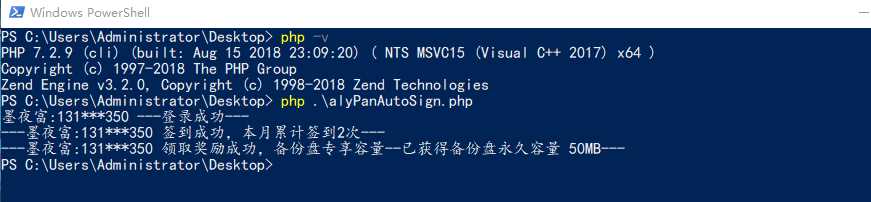 Windows PowerShell

PS C:\Users\Administrator\Desktop> php -v
PHP 7.2.9 (cli) (built: Aug 15 2018 23:09:20) ( NTS MSVC15 (Visual C++ 2017) x64 )
Copyright (c) 1997-2018 The PHP Group
Zend Engine v3.2.0, Copyright (c) 1998-2018 Zend Technologies
PS C:\Users\Administrator\Desktop> php .\alyPanAutoSign.php
墨夜富:131***350 ---登录成功---
---墨夜富:131***350 签到成功，本月累计签到2次---
---墨夜富:131***350 领取奖励成功，备份盘专享容量--已获得备份盘永久容量 50MB---
PS C:\Users\Administrator\Desktop>